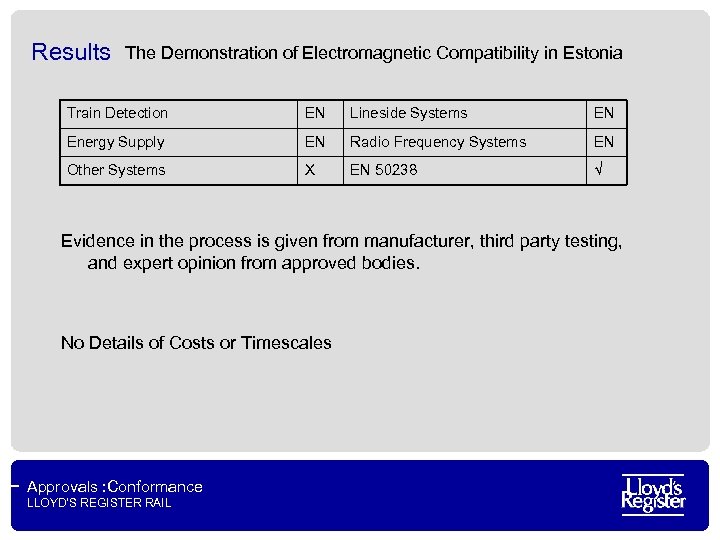 Results The Demonstration of Electromagnetic Compatibility in Estonia

| Train Detection | EN | Lineside Systems | EN |
|---|---|---|---|
| Energy Supply | EN | Radio Frequency Systems | EN |
| Other Systems | X | EN 50238 | √ |

Evidence in the process is given from manufacturer, third party testing, and expert opinion from approved bodies.

No Details of Costs or Timescales

Approvals :Conformance
LLOYD'S REGISTER RAIL

Lloyd's Register